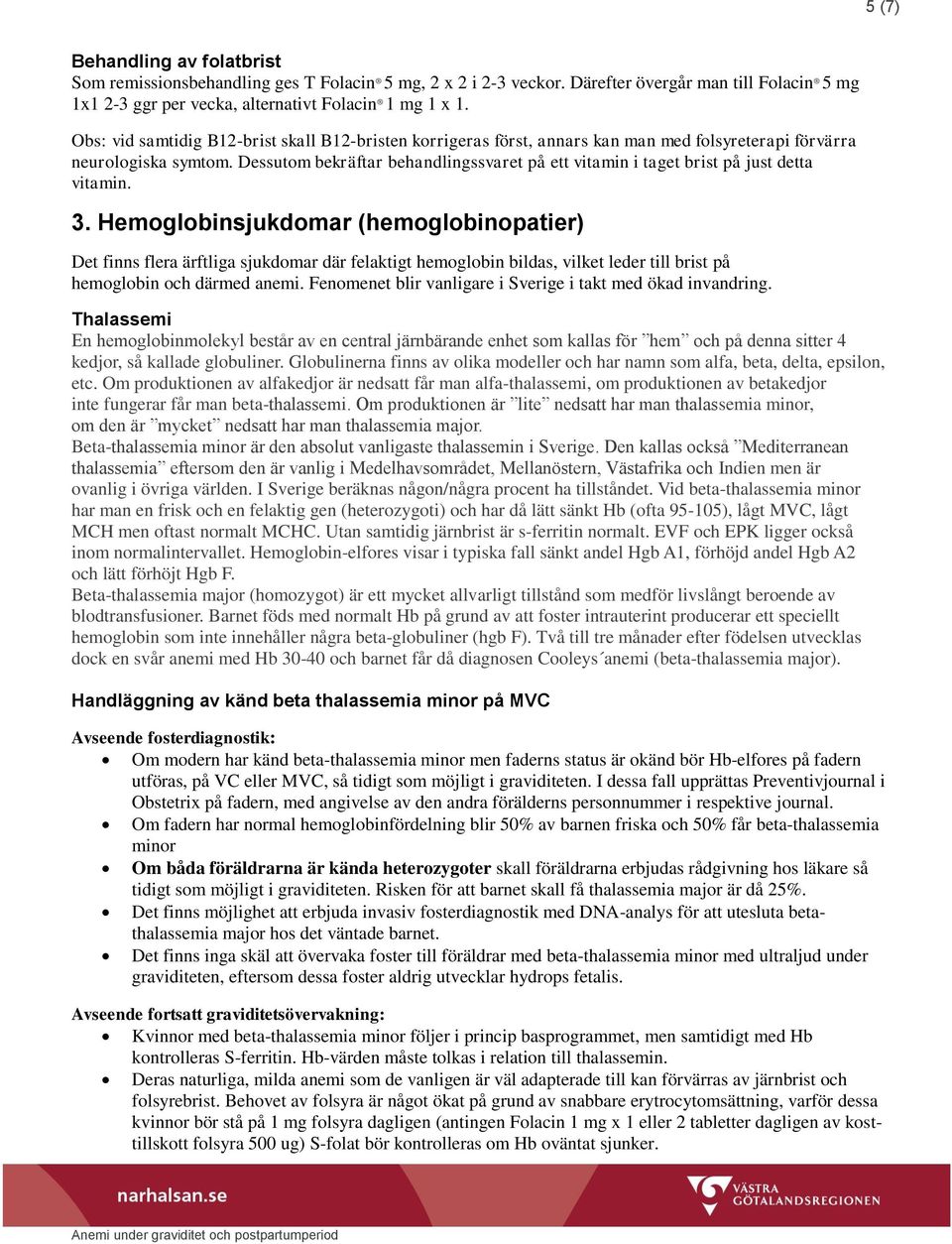 5 (7)

Behandling av folatbrist
Som remissionsbehandling ges T Folacin® 5 mg, 2 x 2 i 2-3 veckor. Därefter övergår man till Folacin® 5 mg 1x1 2-3 ggr per vecka, alternativt Folacin® 1 mg 1 x 1.

Obs: vid samtidig B12-brist skall B12-bristen korrigeras först, annars kan man med folsyreterapi förvärra neurologiska symtom. Dessutom bekräftar behandlingssvaret på ett vitamin i taget brist på just detta vitamin.

3. Hemoglobinsjukdomar (hemoglobinopatier)

Det finns flera ärftliga sjukdomar där felaktigt hemoglobin bildas, vilket leder till brist på hemoglobin och därmed anemi. Fenomenet blir vanligare i Sverige i takt med ökad invandring.

Thalassemi
En hemoglobinmolekyl består av en central järnbärande enhet som kallas för ”hem” och på denna sitter 4 kedjor, så kallade globuliner. Globulinerna finns av olika modeller och har namn som alfa, beta, delta, epsilon, etc. Om produktionen av alfakedjor är nedsatt får man alfa-thalassemi, om produktionen av betakedjor inte fungerar får man beta-thalassemi. Om produktionen är ”lite” nedsatt har man thalassemia minor, om den är ”mycket” nedsatt har man thalassemia major.
Beta-thalassemia minor är den absolut vanligaste thalassemin i Sverige. Den kallas också ”Mediterranean thalassemia” eftersom den är vanlig i Medelhavsområdet, Mellanöstern, Västafrika och Indien men är ovanlig i övriga världen. I Sverige beräknas någon/några procent ha tillståndet. Vid beta-thalassemia minor har man en frisk och en felaktig gen (heterozygoti) och har då lätt sänkt Hb (ofta 95-105), lågt MVC, lågt MCH men oftast normalt MCHC. Utan samtidig järnbrist är s-ferritin normalt. EVF och EPK ligger också inom normalintervallet. Hemoglobin-elfores visar i typiska fall sänkt andel Hgb A1, förhöjd andel Hgb A2 och lätt förhöjt Hgb F.
Beta-thalassemia major (homozygot) är ett mycket allvarligt tillstånd som medför livslångt beroende av blodtransfusioner. Barnet föds med normalt Hb på grund av att foster intrauterint producerar ett speciellt hemoglobin som inte innehåller några beta-globuliner (hgb F). Två till tre månader efter födelsen utvecklas dock en svår anemi med Hb 30-40 och barnet får då diagnosen Cooleys´anemi (beta-thalassemia major).

Handläggning av känd beta thalassemia minor på MVC

Avseende fosterdiagnostik:
• Om modern har känd beta-thalassemia minor men faderns status är okänd bör Hb-elfores på fadern utföras, på VC eller MVC, så tidigt som möjligt i graviditeten. I dessa fall upprättas Preventivjournal i Obstetrix på fadern, med angivelse av den andra förälderns personnummer i respektive journal.
• Om fadern har normal hemoglobinfördelning blir 50% av barnen friska och 50% får beta-thalassemia minor
• Om båda föräldrarna är kända heterozygoter skall föräldrarna erbjudas rådgivning hos läkare så tidigt som möjligt i graviditeten. Risken för att barnet skall få thalassemia major är då 25%.
• Det finns möjlighet att erbjuda invasiv fosterdiagnostik med DNA-analys för att utesluta beta-thalassemia major hos det väntade barnet.
• Det finns inga skäl att övervaka foster till föräldrar med beta-thalassemia minor med ultraljud under graviditeten, eftersom dessa foster aldrig utvecklar hydrops fetalis.

Avseende fortsatt graviditetsövervakning:
• Kvinnor med beta-thalassemia minor följer i princip basprogrammet, men samtidigt med Hb kontrolleras S-ferritin. Hb-värden måste tolkas i relation till thalassemin.
• Deras naturliga, milda anemi som de vanligen är väl adapterade till kan förvärras av järnbrist och folsyrebrist. Behovet av folsyra är något ökat på grund av snabbare erytrocytomsättning, varför dessa kvinnor bör stå på 1 mg folsyra dagligen (antingen Folacin 1 mg x 1 eller 2 tabletter dagligen av kosttillskott folsyra 500 ug) S-folat bör kontrolleras om Hb oväntat sjunker.

narhalsan.se
VÄSTRA GÖTALANDSREGIONEN
Anemi under graviditet och postpartumperiod